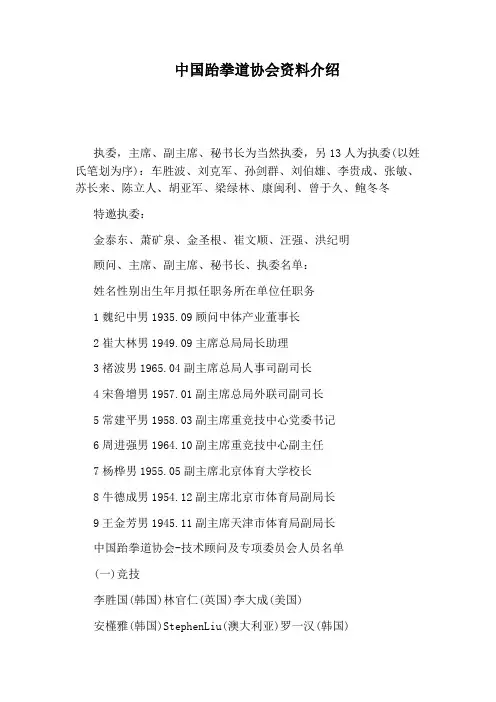 中国跆拳道协会资料介绍

执委，主席、副主席、秘书长为当然执委，另13人为执委(以姓氏笔划为序)：车胜波、刘克军、孙剑群、刘伯雄、李贵成、张敏、苏长来、陈立人、胡亚军、梁绿林、康闽利、曾于久、鲍冬冬

特邀执委：

金泰东、萧矿泉、金圣根、崔文顺、汪强、洪纪明

顾问、主席、副主席、秘书长、执委名单：

姓名性别出生年月拟任职务所在单位任职务

1魏纪中男1935.09顾问中体产业董事长

2崔大林男1949.09主席总局局长助理

3褚波男1965.04副主席总局人事司副司长

4宋鲁增男1957.01副主席总局外联司副司长

5常建平男1958.03副主席重竞技中心党委书记

6周进强男1964.10副主席重竞技中心副主任

7杨桦男1955.05副主席北京体育大学校长

8牛德成男1954.12副主席北京市体育局副局长

9王金芳男1945.11副主席天津市体育局副局长

中国跆拳道协会-技术顾问及专项委员会人员名单

(一)竞技

李胜国(韩国)林官仁(英国)李大成(美国)

安槿雅(韩国)StephenLiu(澳大利亚)罗一汉(韩国)